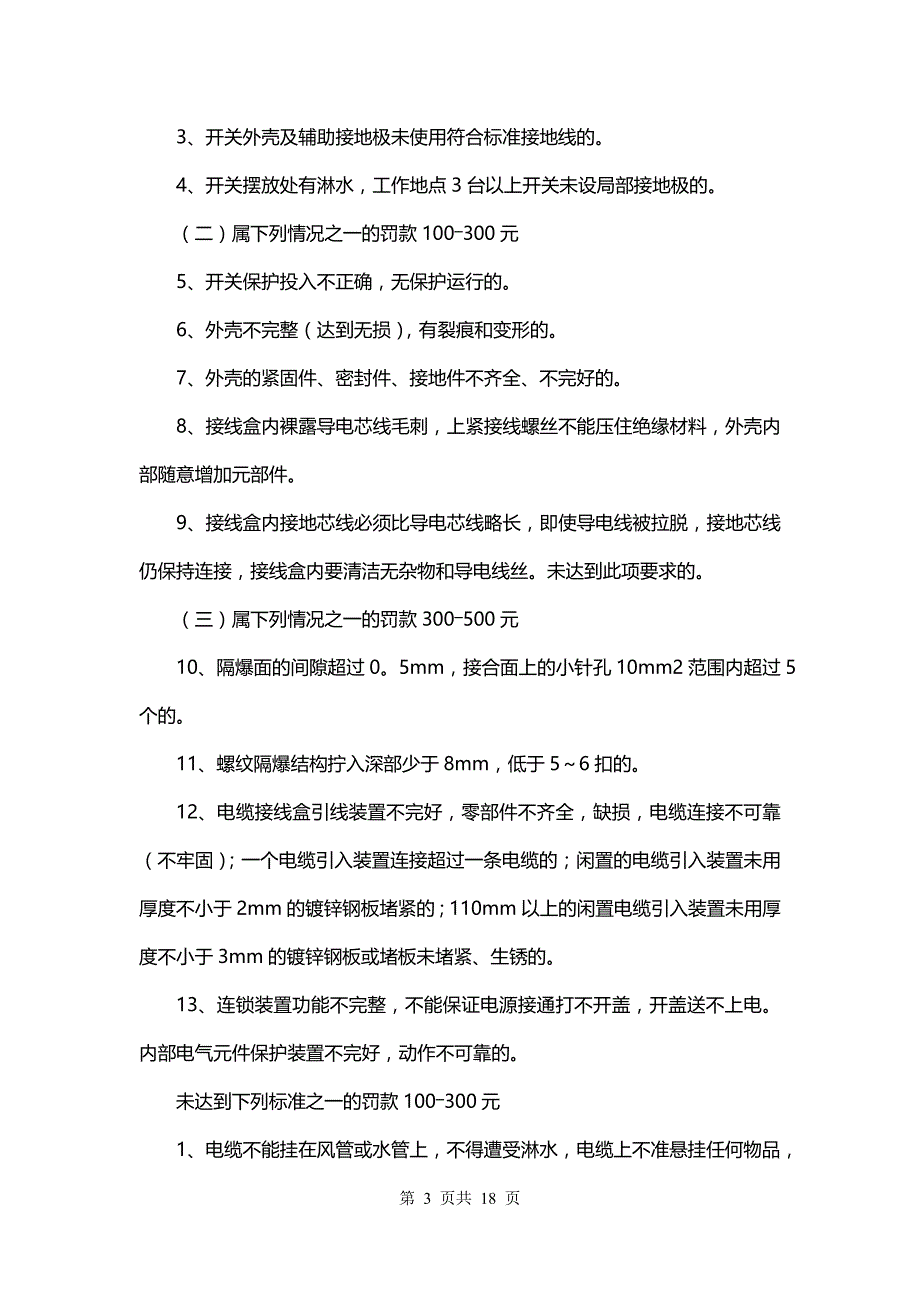 3、开关外壳及辅助接地极未使用符合标准接地线的。

4、开关摆放处有淋水，工作地点 3 台以上开关未设局部接地极的。

（二）属下列情况之一的罚款 100-300 元

5、开关保护投入不正确，无保护运行的。

6、外壳不完整（达到无损），有裂痕和变形的。

7、外壳的紧固件、密封件、接地件不齐全、不完好的。

8、接线盒内裸露导电芯线毛刺，上紧接线螺丝不能压住绝缘材料，外壳内部随意增加元部件。

9、接线盒内接地芯线必须比导电芯线略长，即使导电线被拉脱，接地芯线仍保持连接，接线盒内要清洁无杂物和导电线丝。未达到此项要求的。

（三）属下列情况之一的罚款 300-500 元

10、隔爆面的间隙超过 0。5mm，接合面上的小针孔 10mm2 范围内超过 5 个的。

11、螺纹隔爆结构拧入深部少于 8mm，低于 5～6 扣的。

12、电缆接线盒引线装置不完好，零部件不齐全，缺损，电缆连接不可靠（不牢固）；一个电缆引入装置连接超过一条电缆的；闲置的电缆引入装置未用厚度不小于 2mm 的镀锌钢板堵紧的；110mm 以上的闲置电缆引入装置未用厚度不小于 3mm 的镀锌钢板或堵板未堵紧、生锈的。

13、连锁装置功能不完整，不能保证电源接通打不开盖，开盖送不上电。内部电气元件保护装置不完好，动作不可靠的。

未达到下列标准之一的罚款 100-300 元

1、电缆不能挂在风管或水管上，不得遭受淋水，电缆上不准悬挂任何物品，

第 3 页共 18 页